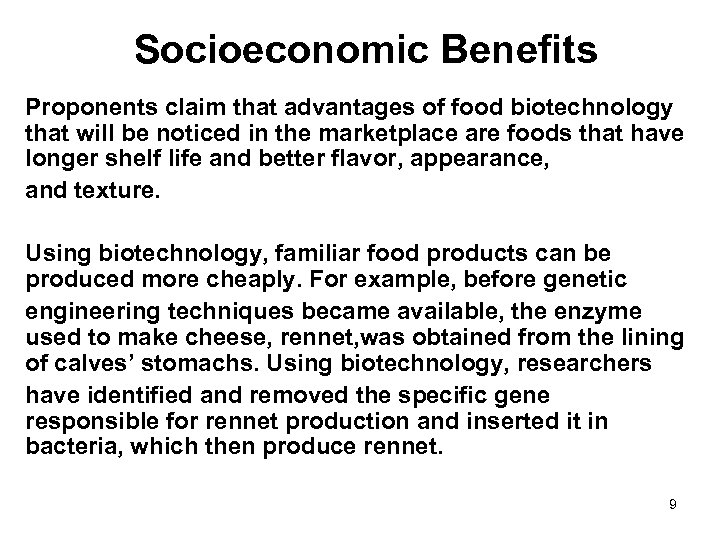 Socioeconomic Benefits

Proponents claim that advantages of food biotechnology that will be noticed in the marketplace are foods that have longer shelf life and better flavor, appearance, and texture.

Using biotechnology, familiar food products can be produced more cheaply. For example, before genetic engineering techniques became available, the enzyme used to make cheese, rennet,was obtained from the lining of calves’ stomachs. Using biotechnology, researchers have identified and removed the specific gene responsible for rennet production and inserted it in bacteria, which then produce rennet.

9